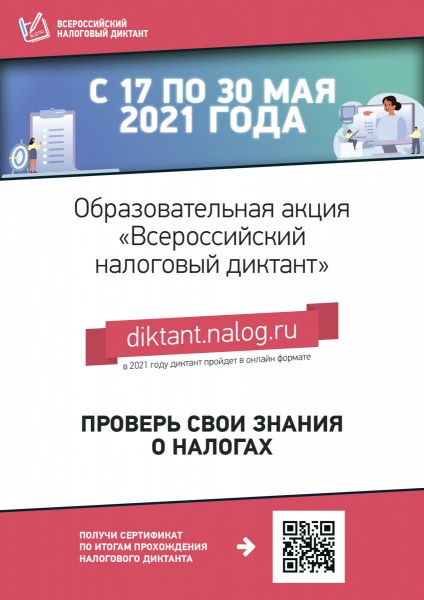 ВСЕРОССИЙСКИЙ НАЛОГОВЫЙ ДИКТАНТ

С 17 ПО 30 МАЯ 2021 ГОДА

Образовательная акция «Всероссийский налоговый диктант»

diktant.nalog.ru

в 2021 году диктант пройдет в онлайн формате

ПРОВЕРЬ СВОИ ЗНАНИЯ О НАЛОГАХ

ПОЛУЧИ СЕРТИФИКАТ ПО ИТОГАМ ПРОХОЖДЕНИЯ НАЛОГОВОГО ДИКТАНТА